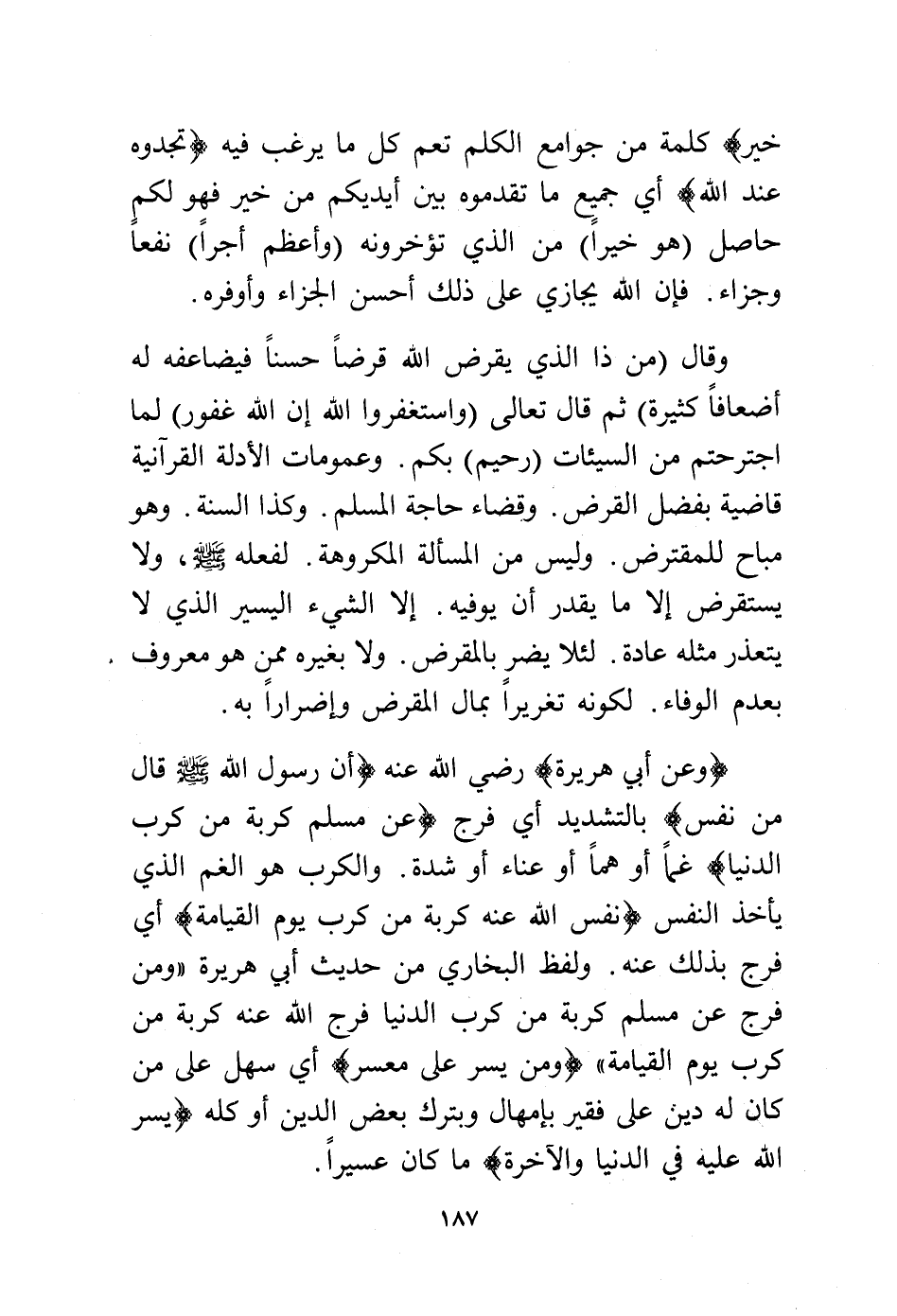 خير﴾ كلمة من جوامع الكلم تعم كل ما يرغب فيه ﴿تجدوه عند الله﴾ أي جميع ما تقدموه بين أيديكم من خير فهو لكم حاصل (هو خيراً) من الذي تؤخرونه (وأعظم أجراً) نفعاً وجزاء. فإن الله يجازي على ذلك أحسن الجزاء وأوفره.

وقال (من ذا الذي يقرض الله قرضاً حسناً فيضاعفه له أضعافاً كثيرة) ثم قال تعالى (واستغفروا الله إن الله غفور) لما اجترحتم من السيئات (رحيم) بكم. وعمومات الأدلة القرآنية قاضية بفضل القرض. وقضاء حاجة المسلم. وكذا السنة. وهو مباح للمقترض. وليس من المسألة المكروهة. لفعله ﷺ، ولا يستقرض إلا ما يقدر أن يوفيه. إلا الشيء اليسير الذي لا يتعذر مثله عادة. لئلا يضر بالمقرض. ولا بغيره ممن هو معروف بعدم الوفاء. لكونه تغريراً بمال المقرض وإضراراً به.

﴿وعن أبي هريرة﴾ رضي الله عنه ﴿أن رسول الله ﷺ قال من نفس﴾ بالتشديد أي فرج ﴿عن مسلم كربة من كرب الدنيا﴾ غماً أو هماً أو عناء أو شدة. والكرب هو الغم الذي يأخذ النفس ﴿نفس الله عنه كربة من كرب يوم القيامة﴾ أي فرج بذلك عنه. ولفظ البخاري من حديث أبي هريرة «ومن فرج عن مسلم كربة من كرب الدنيا فرج الله عنه كربة من كرب يوم القيامة» ﴿ومن يسر على معسر﴾ أي سهل على من كان له دين على فقير بإمهال وبترك بعض الدين أو كله ﴿يسر الله عليه في الدنيا والآخرة﴾ ما كان عسيراً.

١٨٧